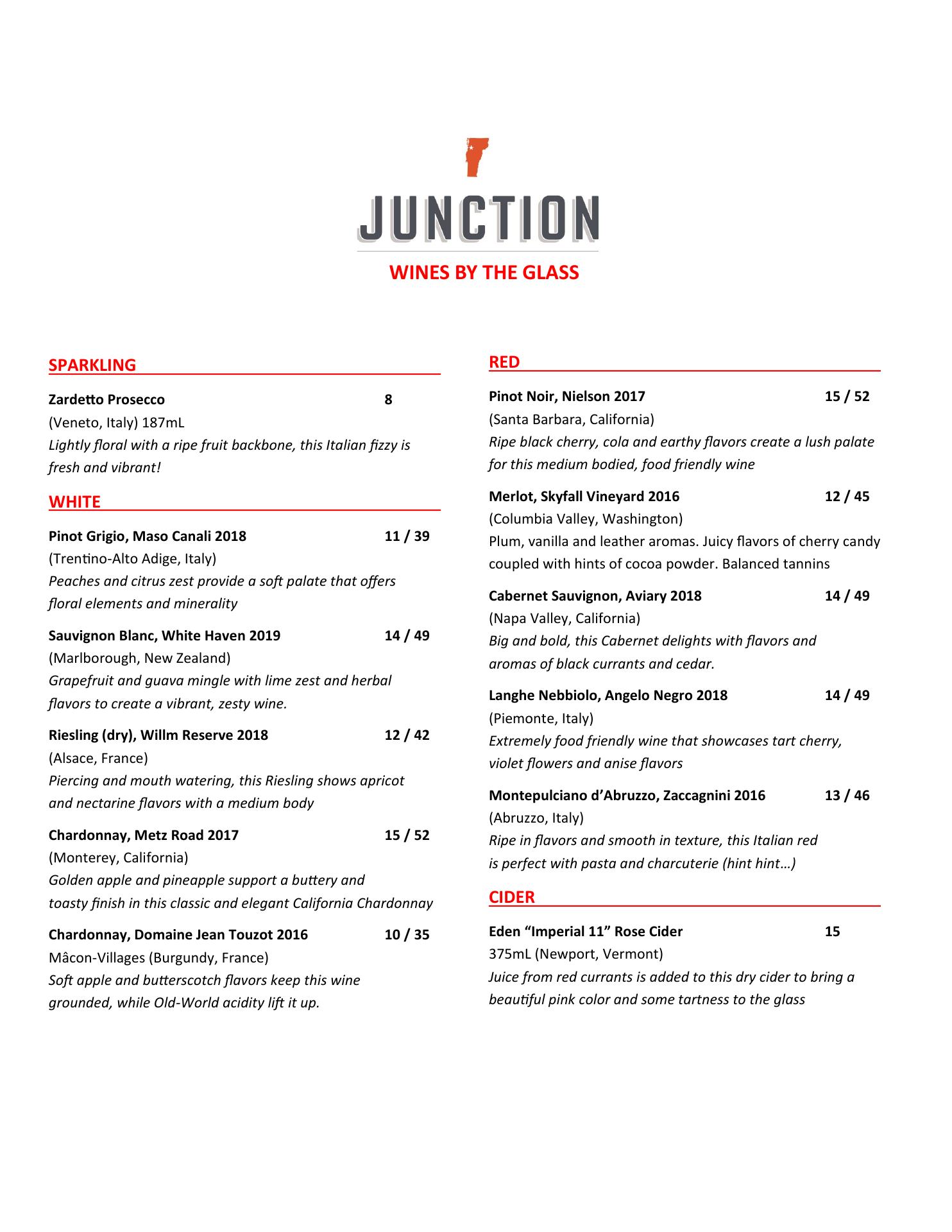 JUNCTION

WINES BY THE GLASS

SPARKLING

Zardetto Prosecco 8
(Veneto, Italy) 187mL
Lightly floral with a ripe fruit backbone, this Italian fizzy is fresh and vibrant!

WHITE

Pinot Grigio, Maso Canali 2018 11 / 39
(Trentino-Alto Adige, Italy)
Peaches and citrus zest provide a soft palate that offers floral elements and minerality

Sauvignon Blanc, White Haven 2019 14 / 49
(Marlborough, New Zealand)
Grapefruit and guava mingle with lime zest and herbal flavors to create a vibrant, zesty wine.

Riesling (dry), Willm Reserve 2018 12 / 42
(Alsace, France)
Piercing and mouth watering, this Riesling shows apricot and nectarine flavors with a medium body

Chardonnay, Metz Road 2017 15 / 52
(Monterey, California)
Golden apple and pineapple support a buttery and toasty finish in this classic and elegant California Chardonnay

Chardonnay, Domaine Jean Touzot 2016 10 / 35
Mâcon-Villages (Burgundy, France)
Soft apple and butterscotch flavors keep this wine grounded, while Old-World acidity lift it up.

RED

Pinot Noir, Nielson 2017 15 / 52
(Santa Barbara, California)
Ripe black cherry, cola and earthy flavors create a lush palate for this medium bodied, food friendly wine

Merlot, Skyfall Vineyard 2016 12 / 45
(Columbia Valley, Washington)
Plum, vanilla and leather aromas. Juicy flavors of cherry candy coupled with hints of cocoa powder. Balanced tannins

Cabernet Sauvignon, Aviary 2018 14 / 49
(Napa Valley, California)
Big and bold, this Cabernet delights with flavors and aromas of black currants and cedar.

Langhe Nebbiolo, Angelo Negro 2018 14 / 49
(Piemonte, Italy)
Extremely food friendly wine that showcases tart cherry, violet flowers and anise flavors

Montepulciano d'Abruzzo, Zaccagnini 2016 13 / 46
(Abruzzo, Italy)
Ripe in flavors and smooth in texture, this Italian red is perfect with pasta and charcuterie (hint hint…)

CIDER

Eden "Imperial 11" Rose Cider 15
375mL (Newport, Vermont)
Juice from red currants is added to this dry cider to bring a beautiful pink color and some tartness to the glass